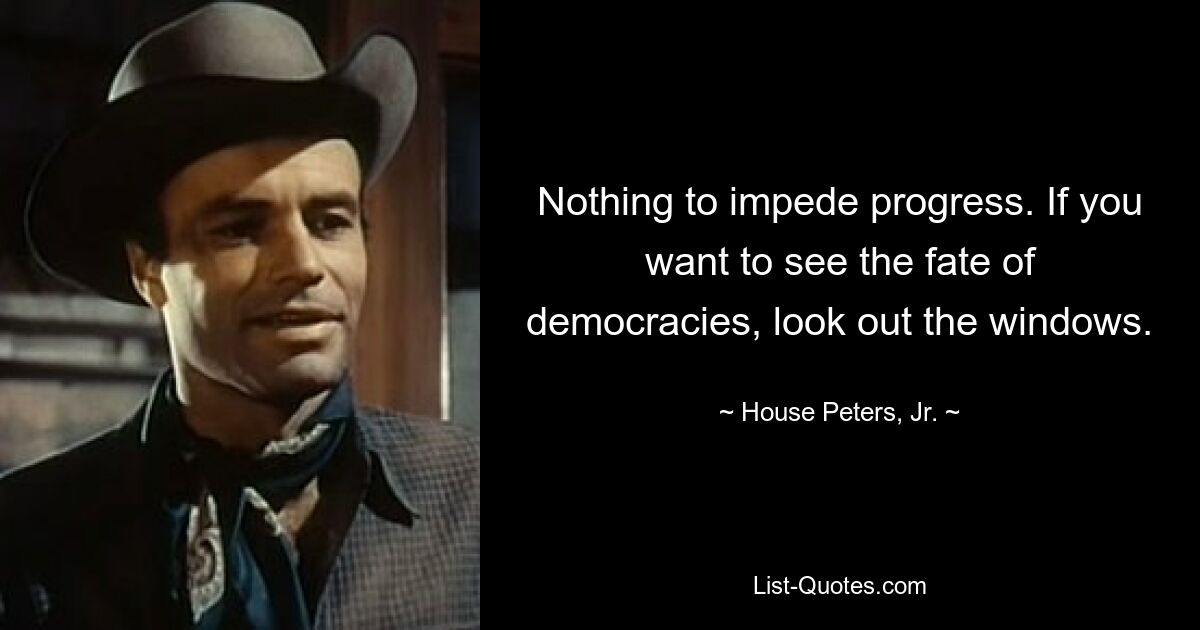 Nothing to impede progress. If you want to see the fate of democracies, look out the windows.

~ House Peters, Jr. ~

List-Quotes.com